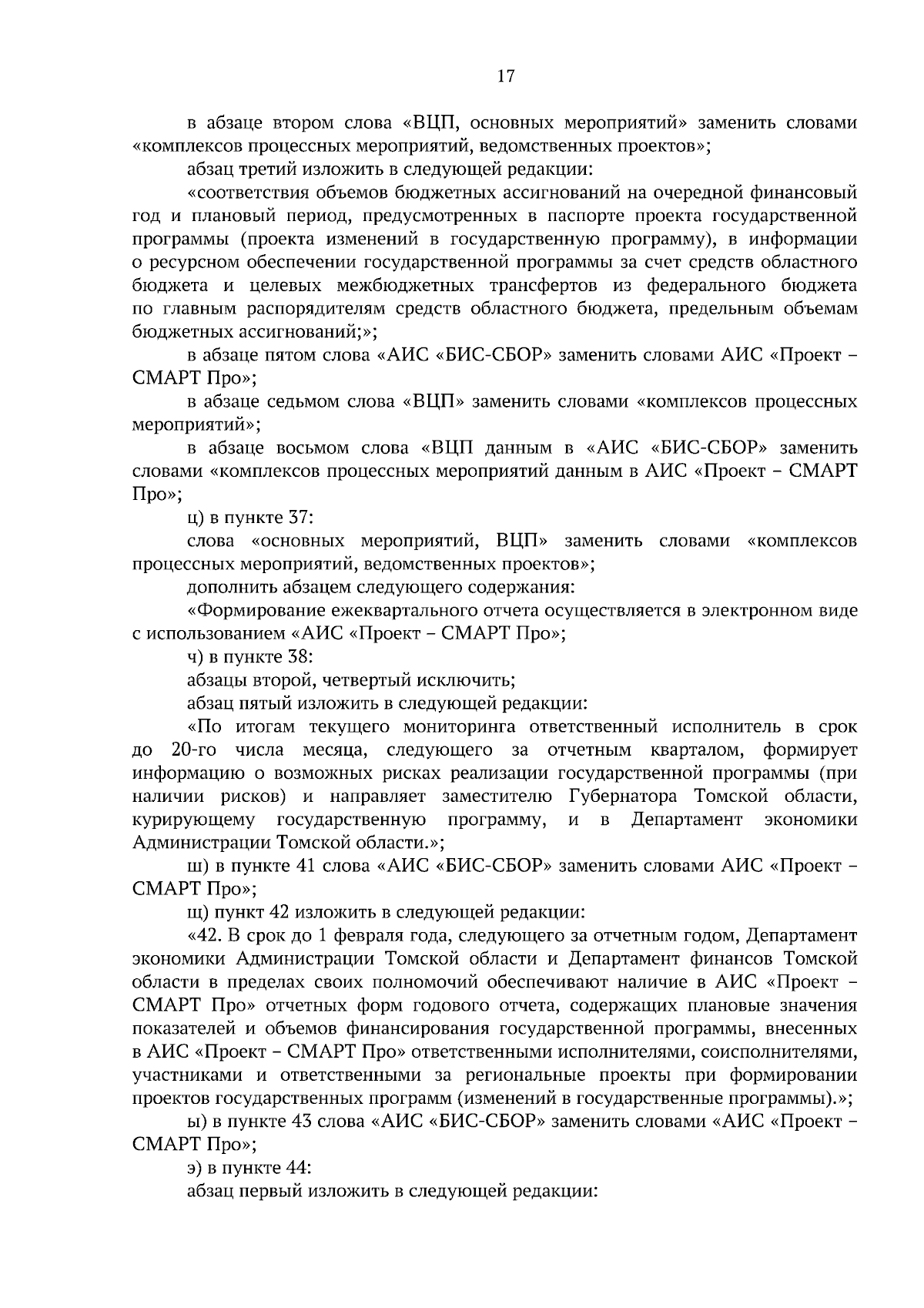 17

в абзаце втором слова «ВЦП, основных мероприятий» заменить словами «комплексов процессных мероприятий, ведомственных проектов»;

абзац третий изложить в следующей редакции:

«соответствия объемов бюджетных ассигнований на очередной финансовый год и плановый период, предусмотренных в паспорте проекта государственной программы (проекта изменений в государственную программу), в информации о ресурсном обеспечении государственной программы за счет средств областного бюджета и целевых межбюджетных трансфертов из федерального бюджета по главным распорядителям средств областного бюджета, предельным объемам бюджетных ассигнований;»;

в абзаце пятом слова «АИС «БИС-СБОР» заменить словами АИС «Проект – СМАРТ Про»;

в абзаце седьмом слова «ВЦП» заменить словами «комплексов процессных мероприятий»;

в абзаце восьмом слова «ВЦП данным в «АИС «БИС-СБОР» заменить словами «комплексов процессных мероприятий данным в АИС «Проект – СМАРТ Про»;

ц) в пункте 37:

слова «основных мероприятий, ВЦП» заменить словами «комплексов процессных мероприятий, ведомственных проектов»;

дополнить абзацем следующего содержания:

«Формирование ежеквартального отчета осуществляется в электронном виде с использованием «АИС «Проект – СМАРТ Про»;

ч) в пункте 38:

абзацы второй, четвертый исключить;

абзац пятый изложить в следующей редакции:

«По итогам текущего мониторинга ответственный исполнитель в срок до 20-го числа месяца, следующего за отчетным кварталом, формирует информацию о возможных рисках реализации государственной программы (при наличии рисков) и направляет заместителю Губернатора Томской области, курирующему государственную программу, и в Департамент экономики Администрации Томской области.»;

ш) в пункте 41 слова «АИС «БИС-СБОР» заменить словами АИС «Проект – СМАРТ Про»;

щ) пункт 42 изложить в следующей редакции:

«42. В срок до 1 февраля года, следующего за отчетным годом, Департамент экономики Администрации Томской области и Департамент финансов Томской области в пределах своих полномочий обеспечивают наличие в АИС «Проект – СМАРТ Про» отчетных форм годового отчета, содержащих плановые значения показателей и объемов финансирования государственной программы, внесенных в АИС «Проект – СМАРТ Про» ответственными исполнителями, соисполнителями, участниками и ответственными за региональные проекты при формировании проектов государственных программ (изменений в государственные программы).»;

ы) в пункте 43 слова «АИС «БИС-СБОР» заменить словами «АИС «Проект – СМАРТ Про»;

э) в пункте 44:

абзац первый изложить в следующей редакции: